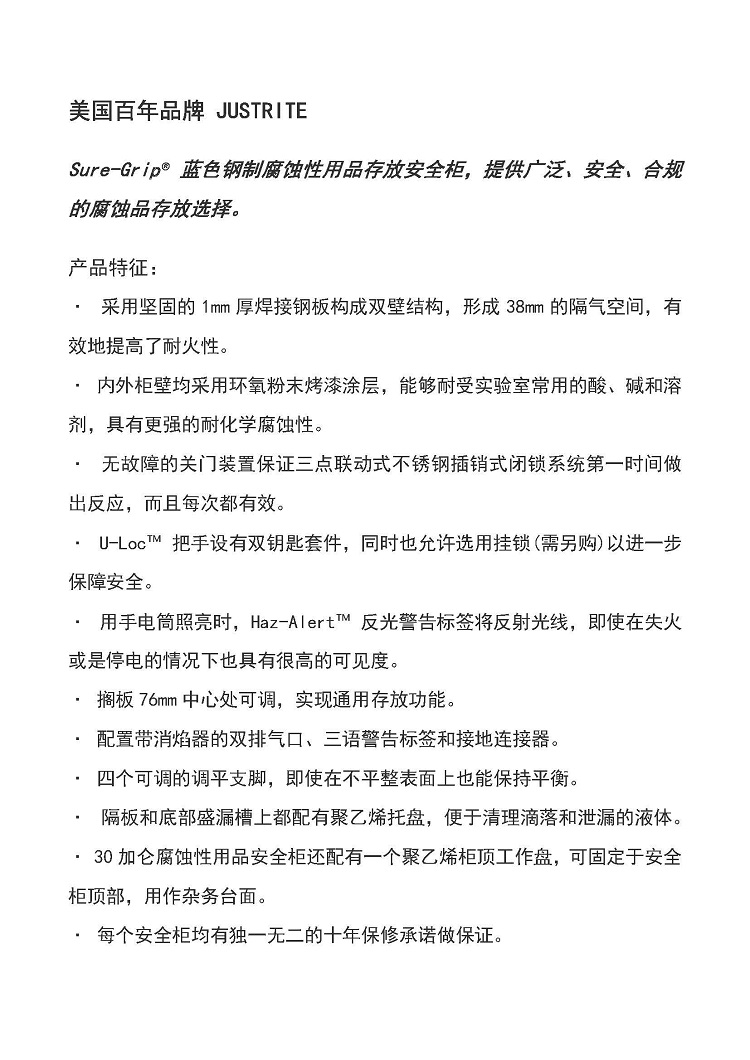 美国百年品牌 JUSTRITE

Sure-Grip® 蓝色钢制腐蚀性用品存放安全柜，提供广泛、安全、合规的腐蚀品存放选择。

产品特征：

· 采用坚固的 1mm 厚焊接钢板构成双壁结构，形成 38mm 的隔气空间，有效地提高了耐火性。

· 内外柜壁均采用环氧粉末烤漆涂层，能够耐受实验室常用的酸、碱和溶剂，具有更强的耐化学腐蚀性。

· 无故障的关门装置保证三点联动式不锈钢插销式闭锁系统第一时间做出反应，而且每次都有效。

· U-Loc™ 把手设有双钥匙套件，同时也允许选用挂锁(需另购)以进一步保障安全。

· 用手电筒照亮时，Haz-Alert™ 反光警告标签将反射光线，即使在失火或是停电的情况下也具有很高的可见度。

· 搁板 76mm 中心处可调，实现通用存放功能。

· 配置带消焰器的双排气口、三语警告标签和接地连接器。

· 四个可调的调平支脚，即使在不平整表面上也能保持平衡。

· 隔板和底部盛漏槽上都配有聚乙烯托盘，便于清理滴落和泄漏的液体。

· 30 加仑腐蚀性用品安全柜还配有一个聚乙烯柜顶工作盘，可固定于安全柜顶部，用作杂务台面。

· 每个安全柜均有独一无二的十年保修承诺做保证。